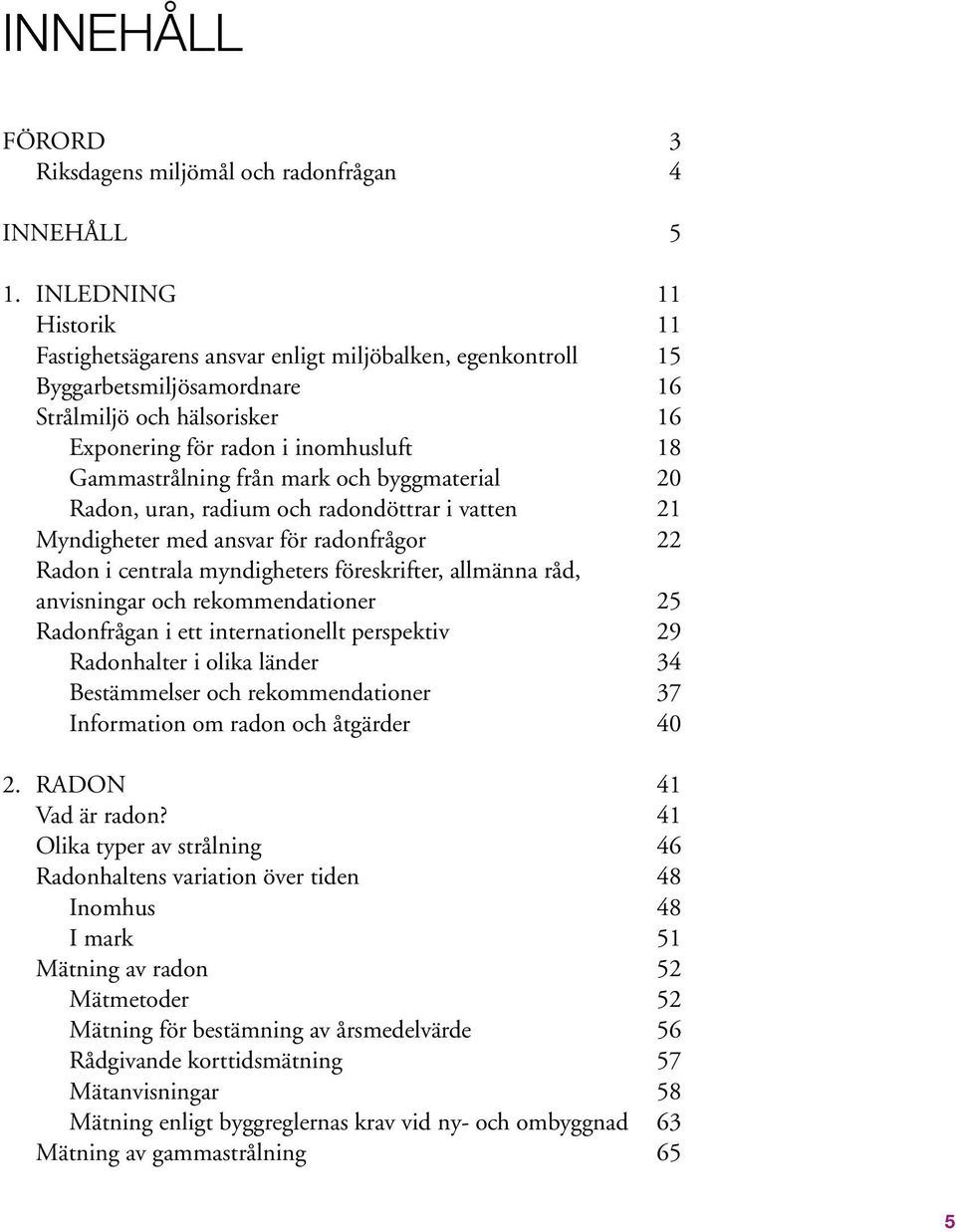 INNEHÅLL

FÖRORD 3
Riksdagens miljömål och radonfrågan 4

INNEHÅLL 5

1. INLEDNING 11
Historik 11
Fastighetsägarens ansvar enligt miljöbalken, egenkontroll 15
Byggarbetsmiljösamordnare 16
Strålmiljö och hälsorisker 16
Exponering för radon i inomhusluft 18
Gammastrålning från mark och byggmaterial 20
Radon, uran, radium och radondöttrar i vatten 21
Myndigheter med ansvar för radonfrågor 22
Radon i centrala myndigheters föreskrifter, allmänna råd, anvisningar och rekommendationer 25
Radonfrågan i ett internationellt perspektiv 29
Radonhalter i olika länder 34
Bestämmelser och rekommendationer 37
Information om radon och åtgärder 40

2. RADON 41
Vad är radon? 41
Olika typer av strålning 46
Radonhaltens variation över tiden 48
Inomhus 48
I mark 51
Mätning av radon 52
Mätmetoder 52
Mätning för bestämning av årsmedelvärde 56
Rådgivande korttidsmätning 57
Mätanvisningar 58
Mätning enligt byggreglernas krav vid ny- och ombyggnad 63
Mätning av gammastrålning 65

5